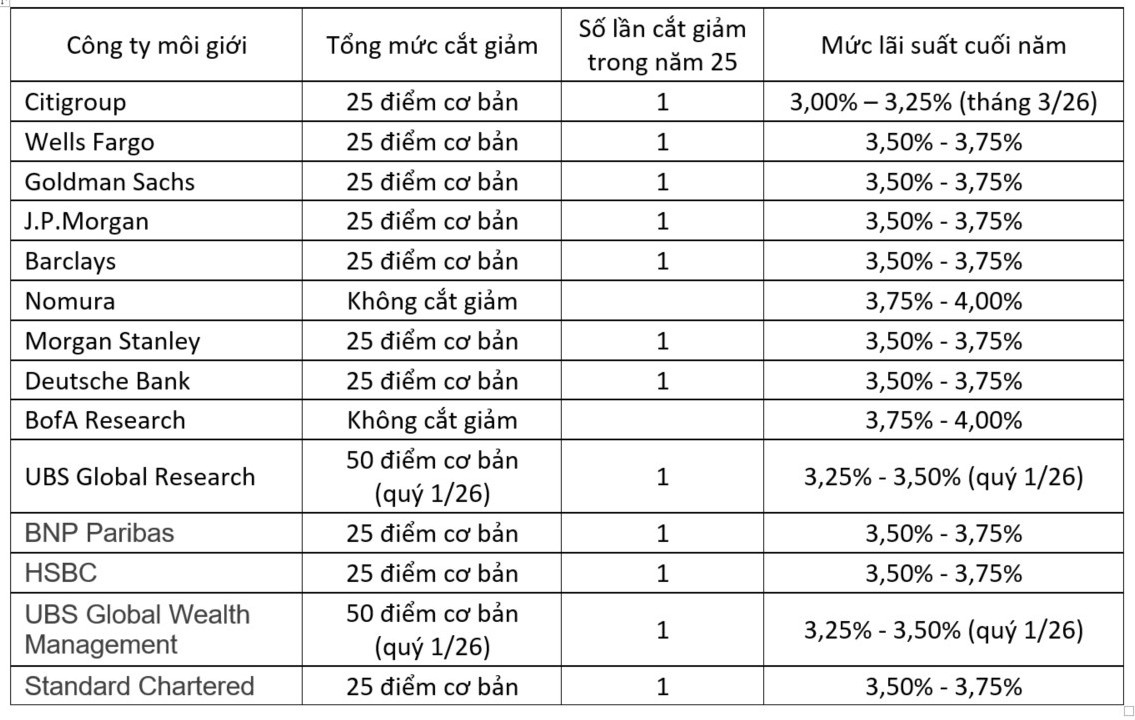 | Công ty môi giới | Tổng mức cắt giảm | Số lần cắt giảm trong năm 25 | Mức lãi suất cuối năm |
|---|---|---|---|
| Citigroup | 25 điểm cơ bản | 1 | 3,00% – 3,25% (tháng 3/26) |
| Wells Fargo | 25 điểm cơ bản | 1 | 3,50% - 3,75% |
| Goldman Sachs | 25 điểm cơ bản | 1 | 3,50% - 3,75% |
| J.P.Morgan | 25 điểm cơ bản | 1 | 3,50% - 3,75% |
| Barclays | 25 điểm cơ bản | 1 | 3,50% - 3,75% |
| Nomura | Không cắt giảm | | 3,75% - 4,00% |
| Morgan Stanley | 25 điểm cơ bản | 1 | 3,50% - 3,75% |
| Deutsche Bank | 25 điểm cơ bản | 1 | 3,50% - 3,75% |
| BofA Research | Không cắt giảm | | 3,75% - 4,00% |
| UBS Global Research | 50 điểm cơ bản (quý 1/26) | 1 | 3,25% - 3,50% (quý 1/26) |
| BNP Paribas | 25 điểm cơ bản | 1 | 3,50% - 3,75% |
| HSBC | 25 điểm cơ bản | 1 | 3,50% - 3,75% |
| UBS Global Wealth Management | 50 điểm cơ bản (quý 1/26) | 1 | 3,25% - 3,50% (quý 1/26) |
| Standard Chartered | 25 điểm cơ bản | 1 | 3,50% - 3,75% |